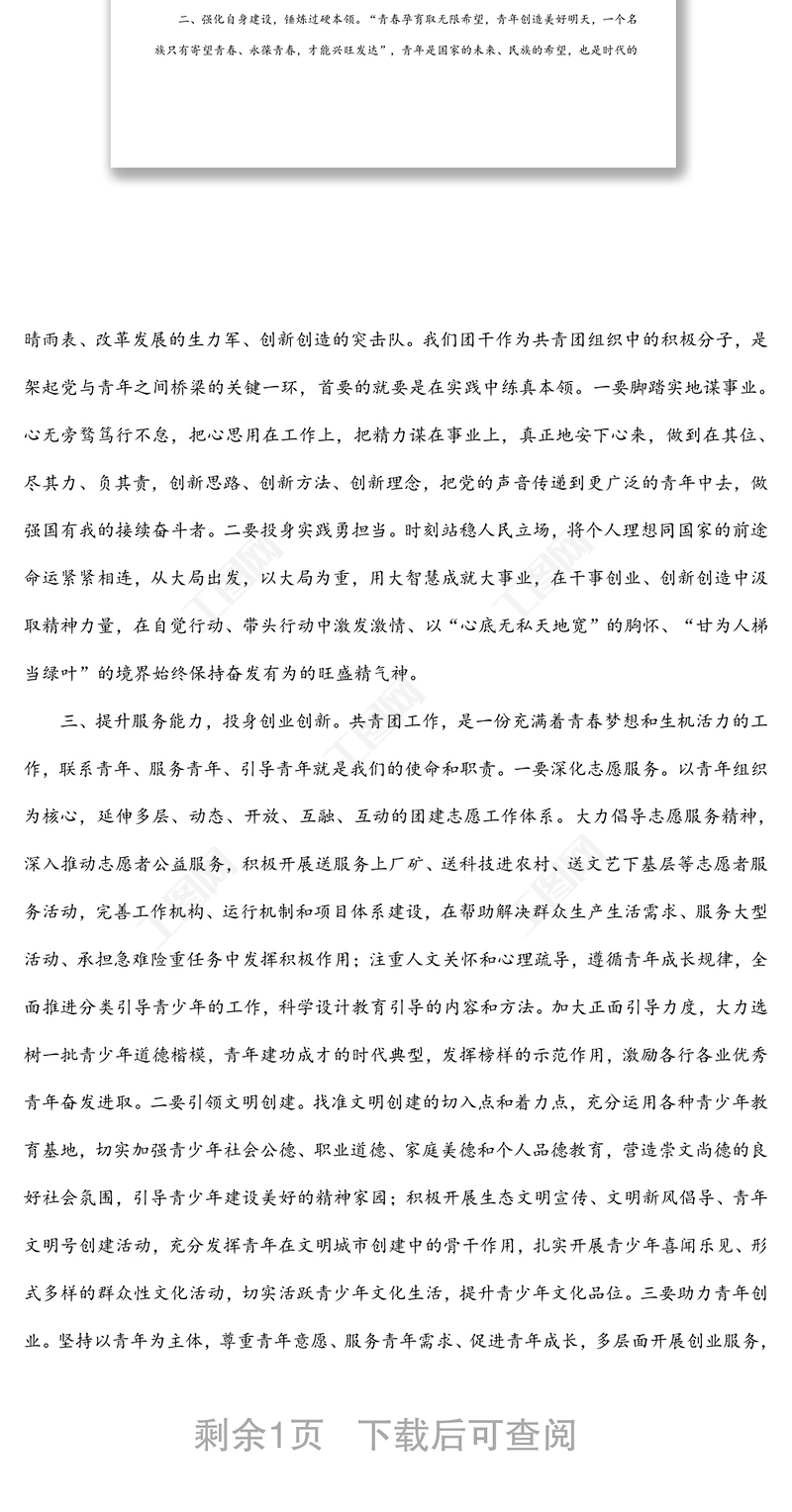 二、强化自身建设，锤炼过硬本领。“青春孕育取无限希望，青年创造美好明天，一个名族只有寄望青春、永葆青春，才能兴旺发达”，青年是国家的未来、民族的希望，也是时代的

晴雨表、改革发展的生力军、创新创造的突击队。我们团干作为共青团组织中的积极分子，是架起党与青年之间桥梁的关键一环，首要的就要是在实践中练真本领。一要脚踏实地谋事业。心无旁骛笃行不怠，把心思用在工作上，把精力谋在事业上，真正地安下心来，做到在其位、尽其力、负其责，创新思路、创新方法、创新理念，把党的声音传递到更广泛的青年中去，做强国有我的接续奋斗者。二要投身实践勇担当。时刻站稳人民立场，将个人理想同国家的前途命运紧紧相连，从大局出发，以大局为重，用大智慧成就大事业，在干事创业、创新创造中汲取精神力量，在自觉行动、带头行动中激发激情、以“心底无私天地宽”的胸怀、“甘为人梯当绿叶”的境界始终保持奋发有为的旺盛精气神。

三、提升服务能力，投身创业创新。共青团工作，是一份充满着青春梦想和生机活力的工作，联系青年、服务青年、引导青年就是我们的使命和职责。一要深化志愿服务。以青年组织为核心，延伸多层、动态、开放、互融、互动的团建志愿工作体系。大力倡导志愿服务精神，深入推动志愿者公益服务，积极开展送服务上厂矿、送科技进农村、送文艺下基层等志愿者服务活动，完善工作机构、运行机制和项目体系建设，在帮助解决群众生产生活需求、服务大型活动、承担急难险重任务中发挥积极作用；注重人文关怀和心理疏导，遵循青年成长规律，全面推进分类引导青少年的工作，科学设计教育引导的内容和方法。加大正面引导力度，大力选树一批青少年道德楷模，青年建功成才的时代典型，发挥榜样的示范作用，激励各行各业优秀青年奋发进取。二要引领文明创建。找准文明创建的切入点和着力点，充分运用各种青少年教育基地，切实加强青少年社会公德、职业道德、家庭美德和个人品德教育，营造崇文尚德的良好社会氛围，引导青少年建设美好的精神家园；积极开展生态文明宣传、文明新风倡导、青年文明号创建活动，充分发挥青年在文明城市创建中的骨干作用，扎实开展青少年喜闻乐见、形式多样的群众性文化活动，切实活跃青少年文化生活，提升青少年文化品位。三要助力青年创业。坚持以青年为主体，尊重青年意愿、服务青年需求、促进青年成长，多层面开展创业服务，

剩余1页 下载后可查阅